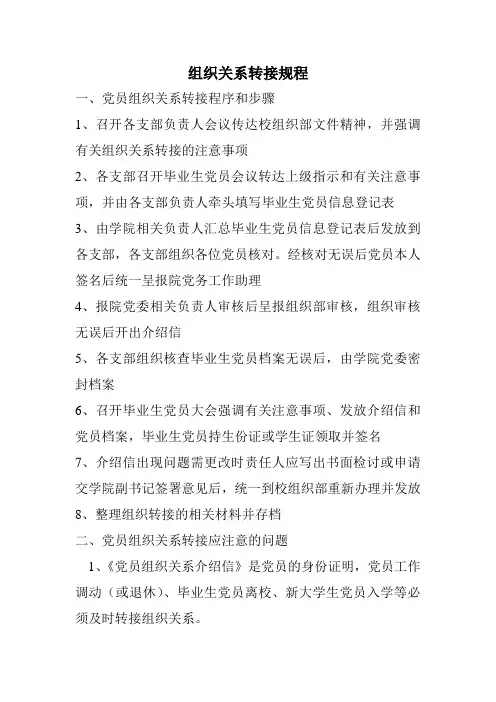 组织关系转接规程

一、党员组织关系转接程序和步骤

1、召开各支部负责人会议传达校组织部文件精神，并强调有关组织关系转接的注意事项

2、各支部召开毕业生党员会议转达上级指示和有关注意事项，并由各支部负责人牵头填写毕业生党员信息登记表

3、由学院相关负责人汇总毕业生党员信息登记表后发放到各支部，各支部组织各位党员核对。经核对无误后党员本人签名后统一呈报院党务工作助理

4、报院党委相关负责人审核后呈报组织部审核，组织审核无误后开出介绍信

5、各支部组织核查毕业生党员档案无误后，由学院党委密封档案

6、召开毕业生党员大会强调有关注意事项、发放介绍信和党员档案，毕业生党员持生份证或学生证领取并签名

7、介绍信出现问题需更改时责任人应写出书面检讨或申请交学院副书记签署意见后，统一到校组织部重新办理并发放

8、整理组织转接的相关材料并存档

二、党员组织关系转接应注意的问题

1、《党员组织关系介绍信》是党员的身份证明，党员工作调动（或退休）、毕业生党员离校、新大学生党员入学等必须及时转接组织关系。